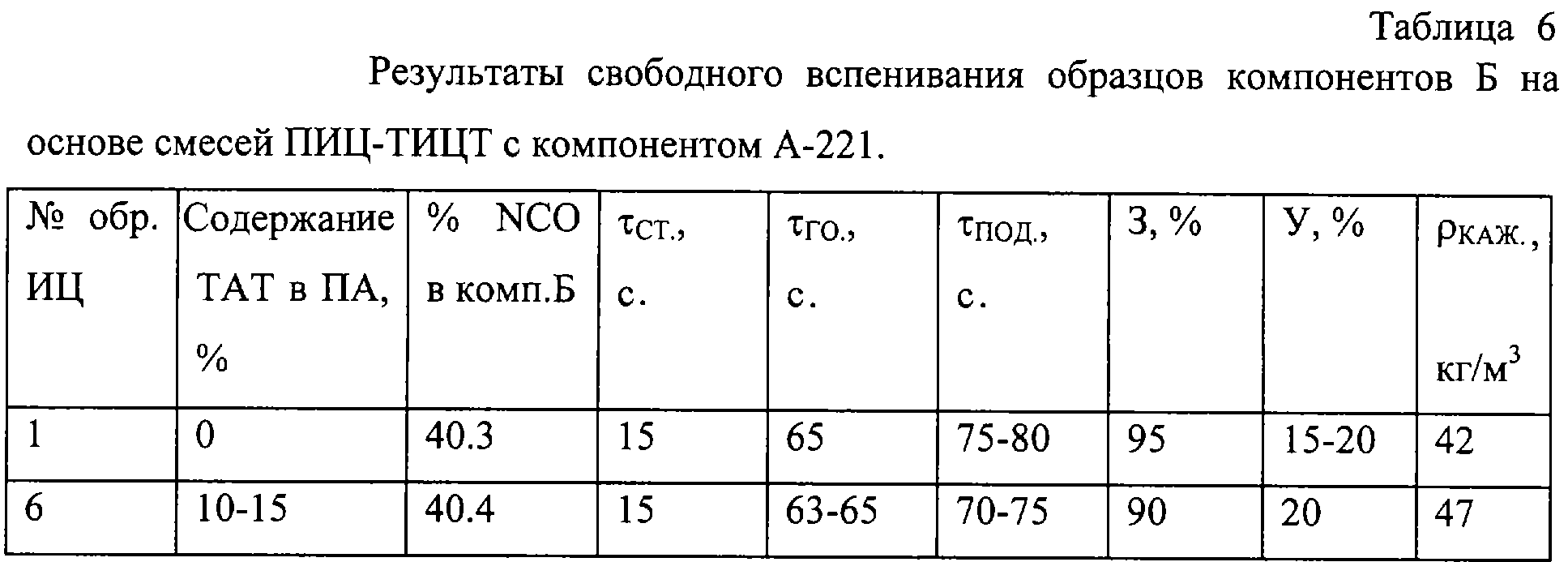 Таблица 6

Результаты свободного вспенивания образцов компонентов Б на основе смесей ПИЦ-ТИЦТ с компонентом А-221.

| № обр. ИЦ | Содержание ТАТ в ПА, % | % NCO в комп.Б | $\tau_{СТ.}$, с. | $\tau_{ГО.}$, с. | $\tau_{ПОД.}$, с. | З, % | У, % | $\rho_{КАЖ.}$, кг/м$^3$ |
|---|---|---|---|---|---|---|---|---|
| 1 | 0 | 40.3 | 15 | 65 | 75-80 | 95 | 15-20 | 42 |
| 6 | 10-15 | 40.4 | 15 | 63-65 | 70-75 | 90 | 20 | 47 |